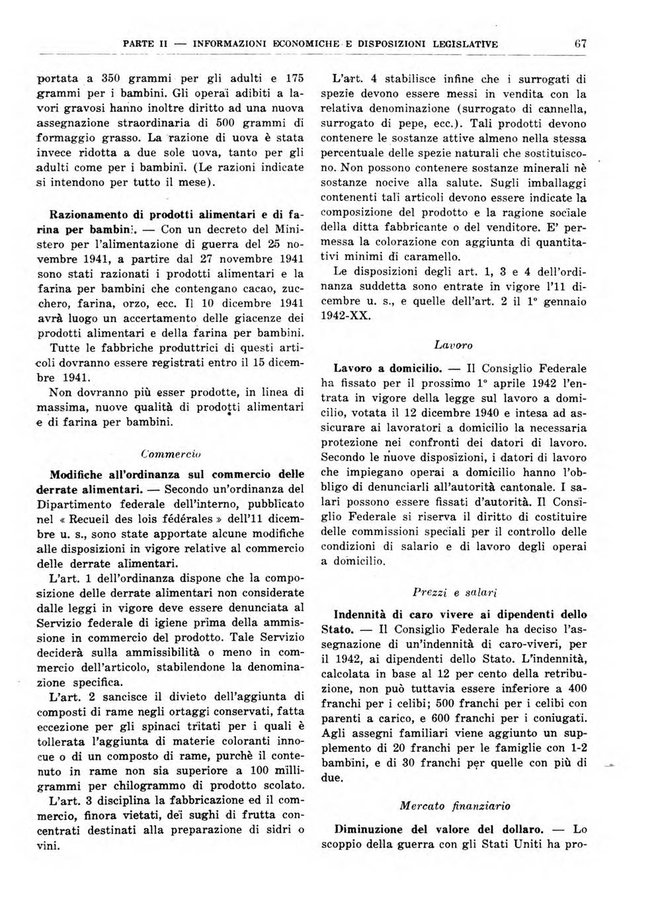 PARTE II — INFORMAZIONI ECONOMICHE E DISPOSIZIONI LEGISLATIVE 67

portata a 350 grammi per gli adulti e 175 grammi per i bambini. Gli operai adibiti a lavori gravosi hanno inoltre diritto ad una nuova assegnazione straordinaria di 500 grammi di formaggio grasso. La razione di uova è stata invece ridotta a due sole uova, tanto per gli adulti come per i bambini. (Le razioni indicate si intendono per tutto il mese).

Razionamento di prodotti alimentari e di farina per bambini. — Con un decreto del Ministero per l'alimentazione di guerra del 25 novembre 1941, a partire dal 27 novembre 1941 sono stati razionati i prodotti alimentari e la farina per bambini che contengano cacao, zucchero, farina, orzo, ecc. Il 10 dicembre 1941 avrà luogo un accertamento delle giacenze dei prodotti alimentari e della farina per bambini.

Tutte le fabbriche produttrici di questi articoli dovranno essere registrati entro il 15 dicembre 1941.

Non dovranno più esser prodotte, in linea di massima, nuove qualità di prodotti alimentari e di farina per bambini.

Commercio

Modifiche all'ordinanza sul commercio delle derrate alimentari. — Secondo un'ordinanza del Dipartimento federale dell'interno, pubblicato nel « Recueil des lois fédérales » dell'11 dicembre u. s., sono state apportate alcune modifiche alle disposizioni in vigore relative al commercio delle derrate alimentari.

L'art. 1 dell'ordinanza dispone che la composizione delle derrate alimentari non considerate dalle leggi in vigore deve essere denunciata al Servizio federale di igiene prima della ammissione in commercio del prodotto. Tale Servizio deciderà sulla ammissibilità o meno in commercio dell'articolo, stabilendone la denominazione specifica.

L'art. 2 sancisce il divieto dell'aggiunta di composti di rame negli ortaggi conservati, fatta eccezione per gli spinaci tritati per i quali è tollerata l'aggiunta di materie coloranti innocue o di un composto di rame, purchè il contenuto in rame non sia superiore a 100 milligrammi per chilogrammo di prodotto scolato.

L'art. 3 disciplina la fabbricazione ed il commercio, finora vietati, dei sughi di frutta concentrati destinati alla preparazione di sidri o vini.

L'art. 4 stabilisce infine che i surrogati di spezie devono essere messi in vendita con la relativa denominazione (surrogato di cannella, surrogato di pepe, ecc.). Tali prodotti devono contenere le sostanze attive almeno nella stessa percentuale delle spezie naturali che sostituiscono. Non possono contenere sostanze minerali nè sostanze nocive alla salute. Sugli imballaggi contenenti tali articoli devono essere indicate la composizione del prodotto e la ragione sociale della ditta fabbricante o del venditore. E' permessa la colorazione con aggiunta di quantitativi minimi di caramello.

Le disposizioni degli art. 1, 3 e 4 dell'ordinanza suddetta sono entrate in vigore l'11 dicembre u. s., e quelle dell'art. 2 il 1° gennaio 1942-XX.

Lavoro

Lavoro a domicilio. — Il Consiglio Federale ha fissato per il prossimo 1° aprile 1942 l'entrata in vigore della legge sul lavoro a domicilio, votata il 12 dicembre 1940 e intesa ad assicurare ai lavoratori a domicilio la necessaria protezione nei confronti dei datori di lavoro. Secondo le nuove disposizioni, i datori di lavoro che impiegano operai a domicilio hanno l'obbligo di denunciarli all'autorità cantonale. I salari possono essere fissati d'autorità. Il Consiglio Federale si riserva il diritto di costituire delle commissioni speciali per il controllo delle condizioni di salario e di lavoro degli operai a domicilio.

Prezzi e salari

Indennità di caro vivere ai dipendenti dello Stato. — Il Consiglio Federale ha deciso l'assegnazione di un'indennità di caro-viveri, per il 1942, ai dipendenti dello Stato. L'indennità, calcolata in base al 12 per cento della retribuzione, non può tuttavia essere inferiore a 400 franchi per i celibi; 500 franchi per i celibi con parenti a carico, e 600 franchi per i coniugati. Agli assegni familiari viene aggiunto un supplemento di 20 franchi per le famiglie con 1-2 bambini, e di 30 franchi per quelle con più di due.

Mercato finanziario

Diminuzione del valore del dollaro. — Lo scoppio della guerra con gli Stati Uniti ha pro-